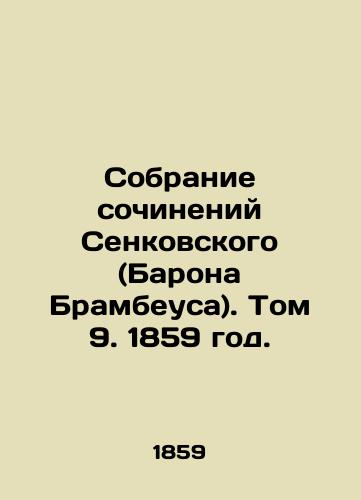 Собрание сочинений Сенковского (Барона Брамбеуса). Том 9. 1859 год.

1859